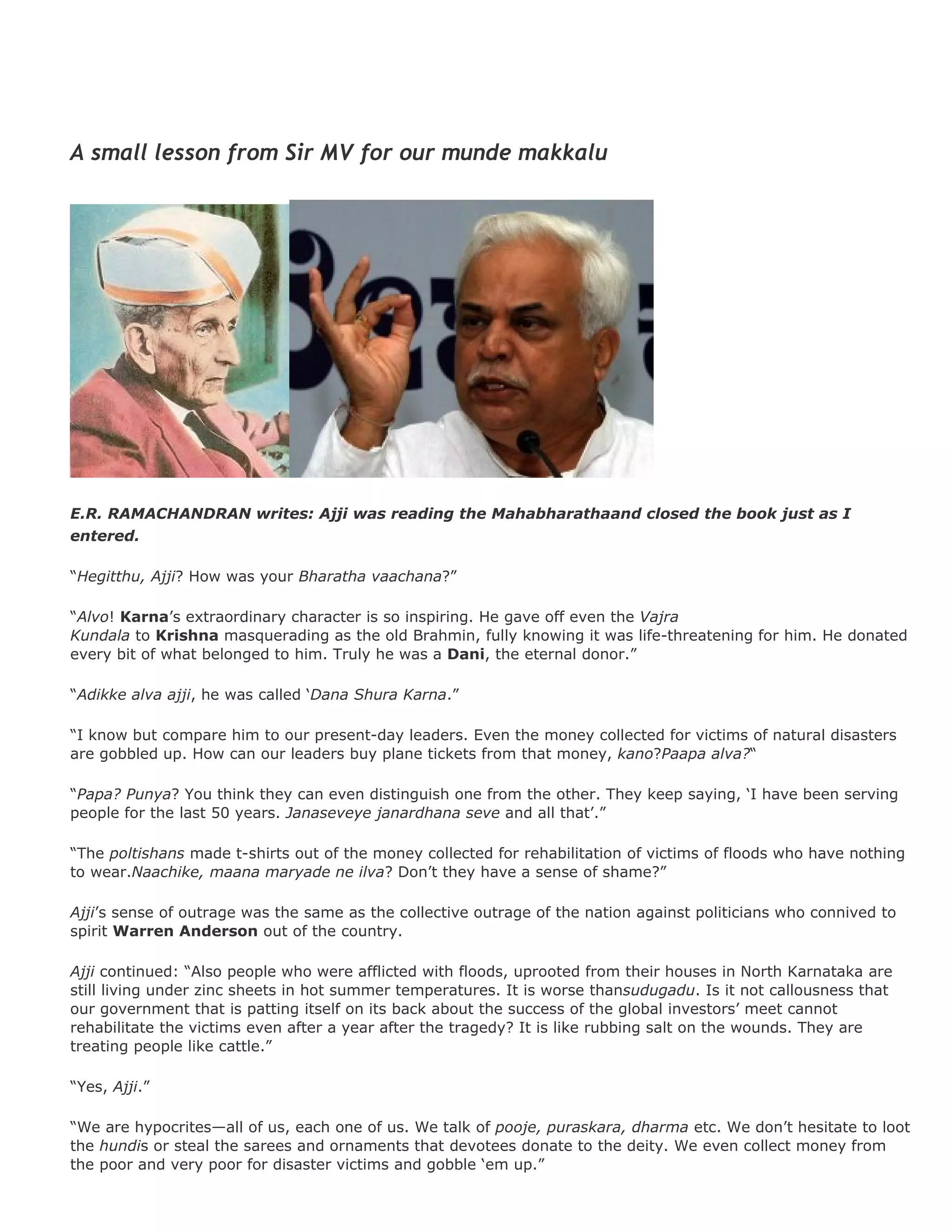 A small lesson from Sir MV for our munde makkalu

E.R. RAMACHANDRAN writes: Ajji was reading the Mahabharathaand closed the book just as I entered.

“Hegitthu, Ajji? How was your Bharatha vaachana?”

“Alvo! Karna’s extraordinary character is so inspiring. He gave off even the Vajra Kundala to Krishna masquerading as the old Brahmin, fully knowing it was life-threatening for him. He donated every bit of what belonged to him. Truly he was a Dani, the eternal donor.”

“Adikke alva ajji, he was called ‘Dana Shura Karna.”

“I know but compare him to our present-day leaders. Even the money collected for victims of natural disasters are gobbled up. How can our leaders buy plane tickets from that money, kano?Paapa alva?“

“Papa? Punya? You think they can even distinguish one from the other. They keep saying, ‘I have been serving people for the last 50 years. Janaseveye janardhana seve and all that’.”

“The poltishans made t-shirts out of the money collected for rehabilitation of victims of floods who have nothing to wear.Naachike, maana maryade ne ilva? Don’t they have a sense of shame?”

Ajji’s sense of outrage was the same as the collective outrage of the nation against politicians who connived to spirit Warren Anderson out of the country.

Ajji continued: “Also people who were afflicted with floods, uprooted from their houses in North Karnataka are still living under zinc sheets in hot summer temperatures. It is worse thansudugadu. Is it not callousness that our government that is patting itself on its back about the success of the global investors’ meet cannot rehabilitate the victims even after a year after the tragedy? It is like rubbing salt on the wounds. They are treating people like cattle.”

“Yes, Ajji.”

“We are hypocrites—all of us, each one of us. We talk of pooje, puraskara, dharma etc. We don’t hesitate to loot the hundis or steal the sarees and ornaments that devotees donate to the deity. We even collect money from the poor and very poor for disaster victims and gobble ‘em up.”